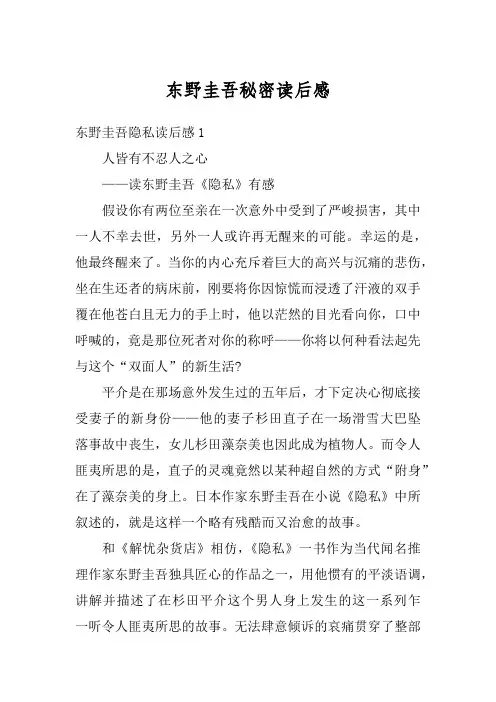 东野圭吾秘密读后感

东野圭吾隐私读后感 1

人皆有不忍人之心

——读东野圭吾《隐私》有感

假设你有两位至亲在一次意外中受到了严峻损害，其中一人不幸去世，另外一人或许再无醒来的可能。幸运的是，他最终醒来了。当你的内心充斥着巨大的高兴与沉痛的悲伤，坐在生还者的病床前，刚要将你因惊慌而浸透了汗液的双手覆在他苍白且无力的手上时，他以茫然的目光看向你，口中呼喊的，竟是那位死者对你的称呼——你将以何种看法起先与这个“双面人”的新生活?

平介是在那场意外发生过的五年后，才下定决心彻底接受妻子的新身份——他的妻子杉田直子在一场滑雪大巴坠落事故中丧生，女儿杉田藻奈美也因此成为植物人。而令人匪夷所思的是，直子的灵魂竟然以某种超自然的方式“附身”在了藻奈美的身上。日本作家东野圭吾在小说《隐私》中所叙述的，就是这样一个略有残酷而又治愈的故事。

和《解忧杂货店》相仿，《隐私》一书作为当代闻名推理作家东野圭吾独具匠心的作品之一，用他惯有的平淡语调，讲解并描述了在杉田平介这个男人身上发生的这一系列乍一听令人匪夷所思的故事。无法肆意倾诉的哀痛贯穿了整部